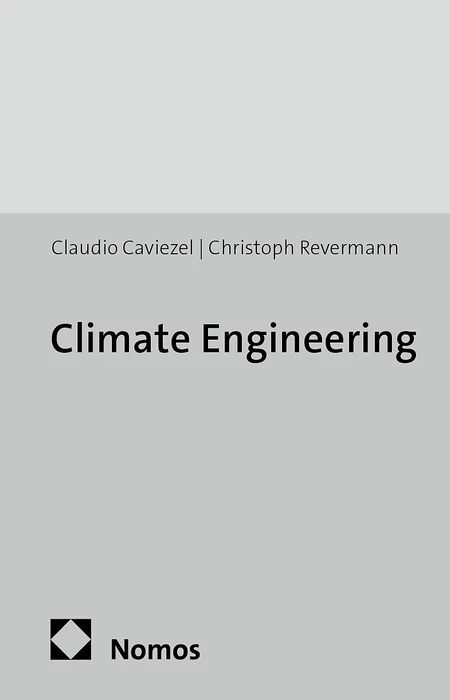 Claudio Caviezel | Christoph Revermann

Climate Engineering

Nomos